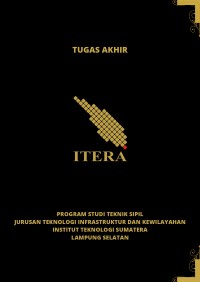 TUGAS AKHIR

ITERA

PROGRAM STUDI TEKNIK SIPIL
JURUSAN TEKNOLOGI INFRASTRUKTUR DAN KEWILAYAHAN
INSTITUT TEKNOLOGI SUMATERA
LAMPUNG SELATAN